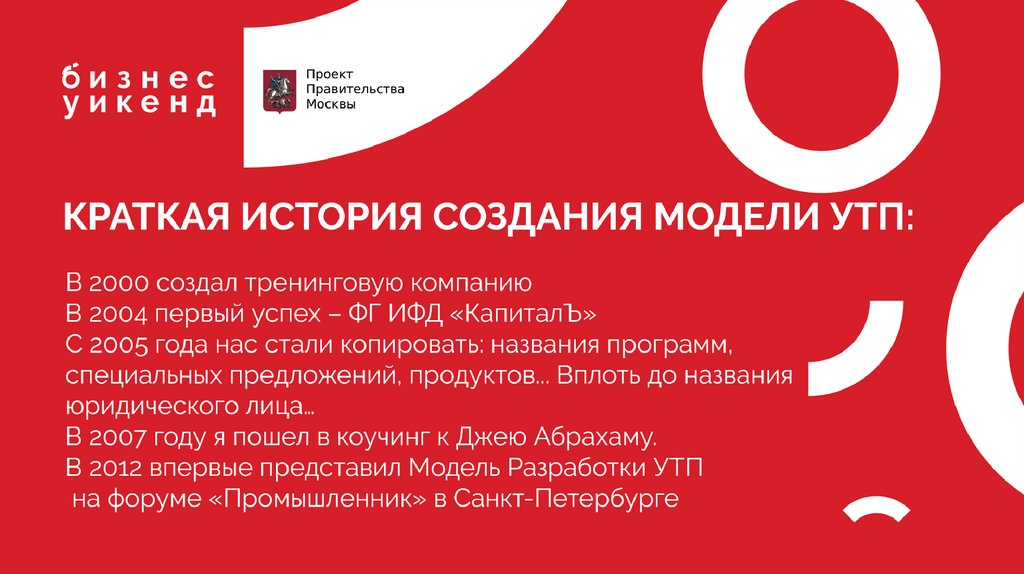 бизнес уикенд

Проект Правительства Москвы

КРАТКАЯ ИСТОРИЯ СОЗДАНИЯ МОДЕЛИ УТП:

В 2000 создал тренинговую компанию
В 2004 первый успех – ФГ ИФД «КапиталЪ»
С 2005 года нас стали копировать: названия программ, специальных предложений, продуктов... Вплоть до названия юридического лица...
В 2007 году я пошел в коучинг к Джею Абрахаму.
В 2012 впервые представил Модель Разработки УТП на форуме «Промышленник» в Санкт-Петербурге